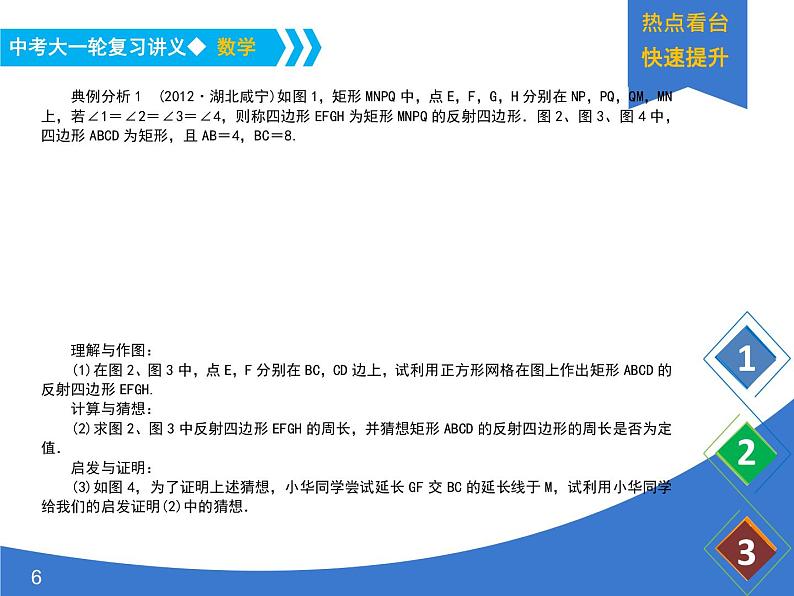 中考大一轮复习讲义◆ 数学

热点看台
快速提升

典例分析1 (2012·湖北咸宁)如图1，矩形MNPQ中，点E，F，G，H分别在NP，PQ，QM，MN上，若$\angle 1=\angle 2=\angle 3=\angle 4$，则称四边形EFGH为矩形MNPQ的反射四边形．图2、图3、图4中，四边形ABCD为矩形，且AB＝4，BC＝8.

理解与作图：
(1)在图2、图3中，点E，F分别在BC，CD边上，试利用正方形网格在图上作出矩形ABCD的反射四边形EFGH.
计算与猜想：
(2)求图2、图3中反射四边形EFGH的周长，并猜想矩形ABCD的反射四边形的周长是否为定值.
启发与证明：
(3)如图4，为了证明上述猜想，小华同学尝试延长GF交BC的延长线于M，试利用小华同学给我们的启发证明(2)中的猜想.

1
2
3

6